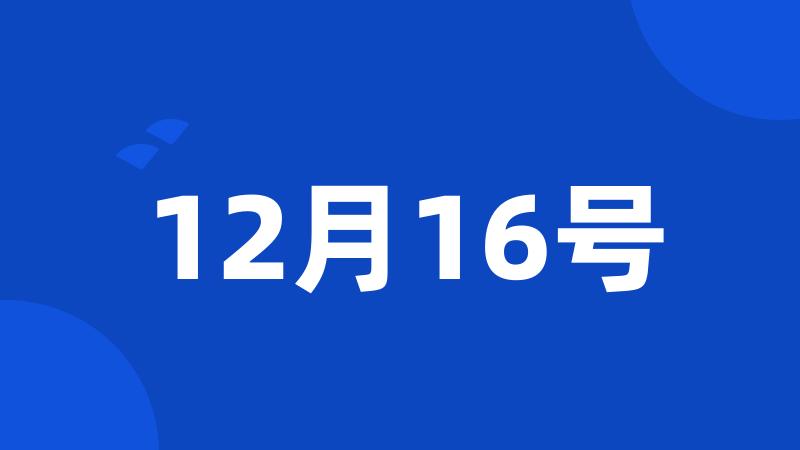 12月16号